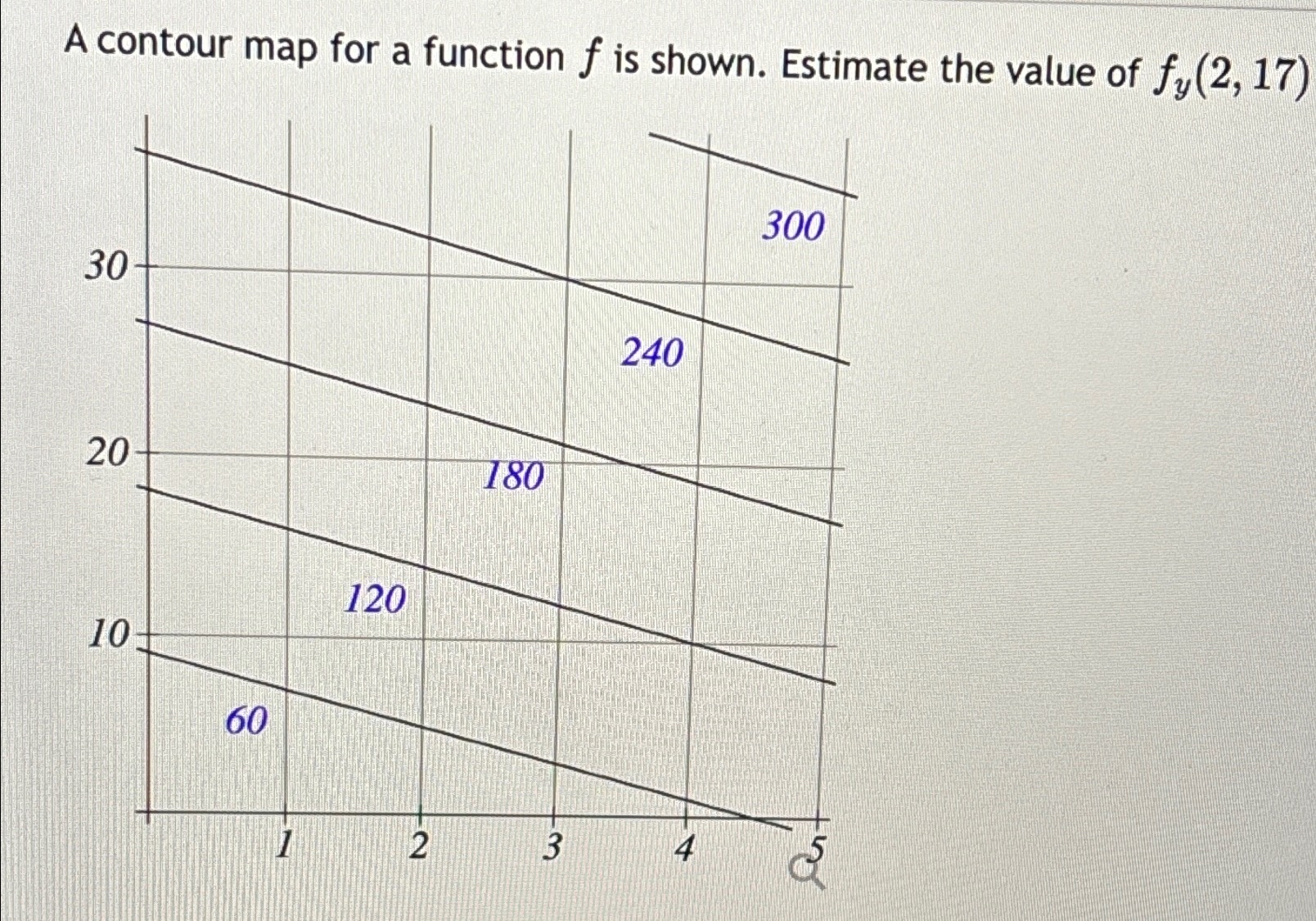 A contour map for a function $f$ is shown. Estimate the value of $f_y(2, 17)$

300
30
240
20
180
120
10
60
1
2
3
4
5